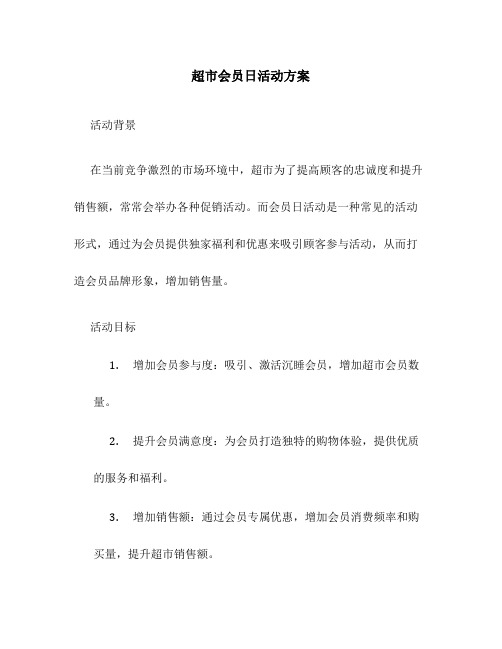 超市会员日活动方案

活动背景

在当前竞争激烈的市场环境中，超市为了提高顾客的忠诚度和提升销售额，常常会举办各种促销活动。而会员日活动是一种常见的活动形式，通过为会员提供独家福利和优惠来吸引顾客参与活动，从而打造会员品牌形象，增加销售量。

活动目标

1. 增加会员参与度：吸引、激活沉睡会员，增加超市会员数量。

2. 提升会员满意度：为会员打造独特的购物体验，提供优质的服务和福利。

3. 增加销售额：通过会员专属优惠，增加会员消费频率和购买量，提升超市销售额。